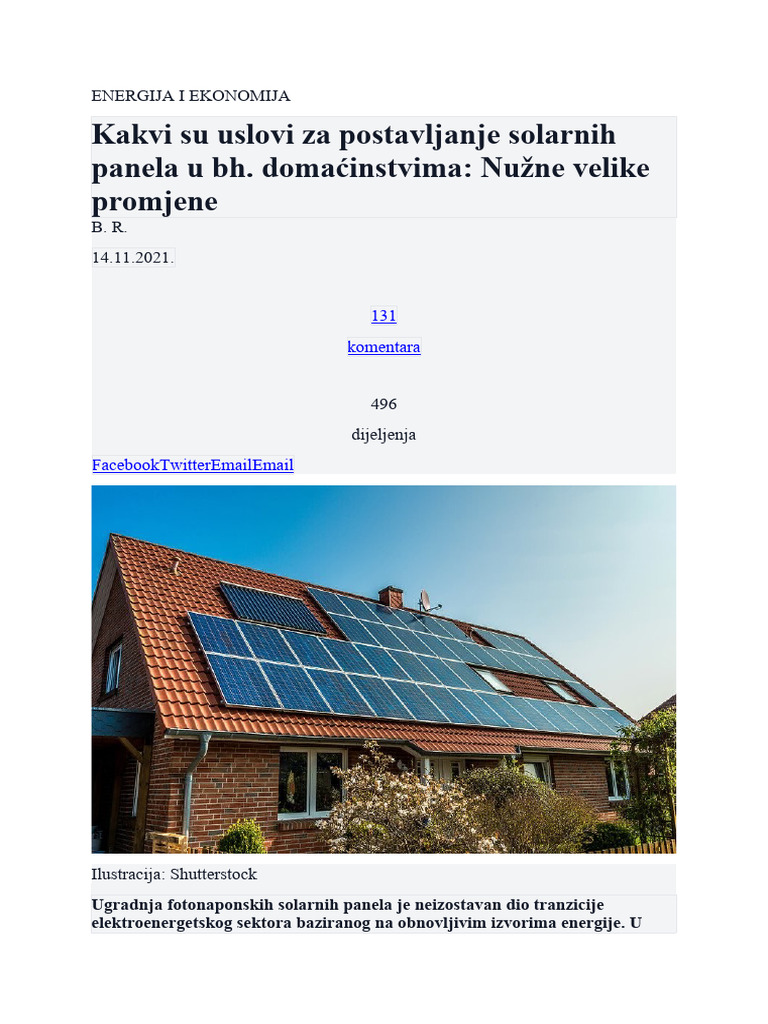 ENERGIJA I EKONOMIJA

Kakvi su uslovi za postavljanje solarnih panela u bh. domaćinstvima: Nužne velike promjene

B. R.

14.11.2021.

131

komentara

496

dijeljenja

FacebookTwitterEmailEmail

Ilustracija: Shutterstock

Ugradnja fotonaponskih solarnih panela je neizostavan dio tranzicije elektroenergetskog sektora baziranog na obnovljivim izvorima energije. U